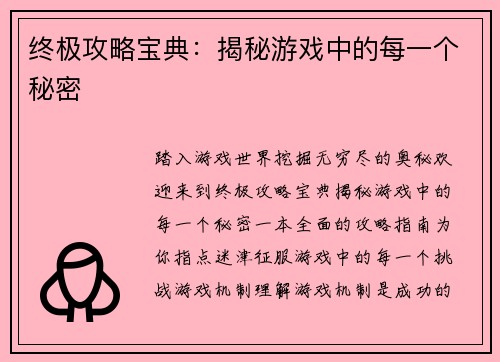 终极攻略宝典：揭秘游戏中的每一个秘密

踏入游戏世界挖掘无穷尽的奥秘欢迎来到终极攻略宝典揭秘游戏中的每一个秘密一本全面的攻略指南为你指点迷津征服游戏中的每一个挑战游戏机制理解游戏机制是成功的